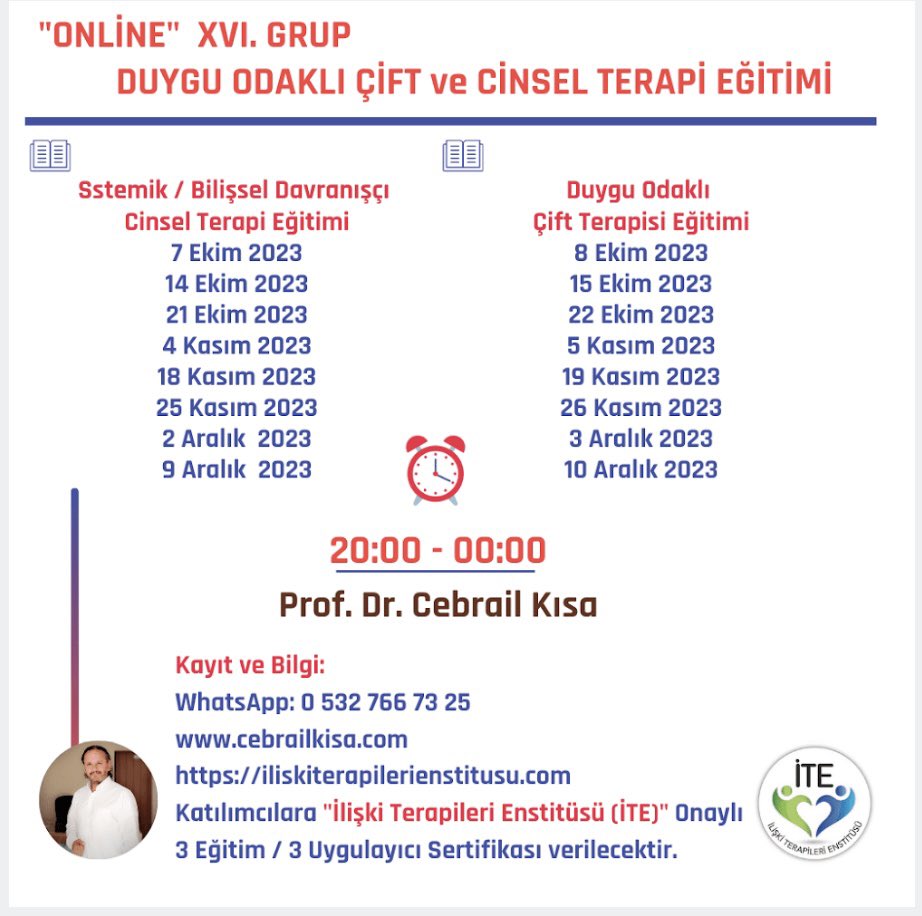 "ONLİNE" XVI. GRUP
DUYGU ODAKLI ÇİFT ve CİNSEL TERAPİ EĞİTİMİ

Sstemik / Bilişsel Davranışçı
Cinsel Terapi Eğitimi
7 Ekim 2023
14 Ekim 2023
21 Ekim 2023
4 Kasım 2023
18 Kasım 2023
25 Kasım 2023
2 Aralık 2023
9 Aralık 2023

Duygu Odaklı
Çift Terapisi Eğitimi
8 Ekim 2023
15 Ekim 2023
22 Ekim 2023
5 Kasım 2023
19 Kasım 2023
26 Kasım 2023
3 Aralık 2023
10 Aralık 2023

20:00 - 00:00

Prof. Dr. Cebrail Kısa

Kayıt ve Bilgi:
WhatsApp: 0 532 766 73 25
www.cebrailkisa.com
https://iliskiterapilerienstitusu.com
Katılımcılara "İlişki Terapileri Enstitüsü (İTE)" Onaylı
3 Eğitim / 3 Uygulayıcı Sertifikası verilecektir.

İTE
İLİŞKİ TERAPİLERİ ENSTİTÜSÜ